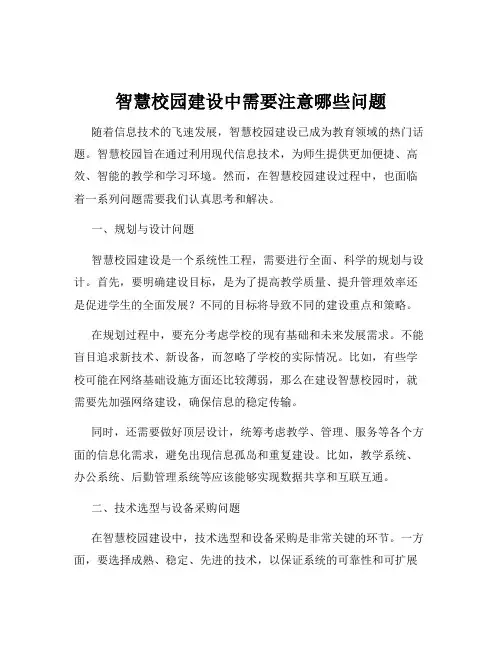 智慧校园建设中需要注意哪些问题

随着信息技术的飞速发展，智慧校园建设已成为教育领域的热门话题。智慧校园旨在通过利用现代信息技术，为师生提供更加便捷、高效、智能的教学和学习环境。然而，在智慧校园建设过程中，也面临着一系列问题需要我们认真思考和解决。

一、规划与设计问题

智慧校园建设是一个系统性工程，需要进行全面、科学的规划与设计。首先，要明确建设目标，是为了提高教学质量、提升管理效率还是促进学生的全面发展？不同的目标将导致不同的建设重点和策略。

在规划过程中，要充分考虑学校的现有基础和未来发展需求。不能盲目追求新技术、新设备，而忽略了学校的实际情况。比如，有些学校可能在网络基础设施方面还比较薄弱，那么在建设智慧校园时，就需要先加强网络建设，确保信息的稳定传输。

同时，还需要做好顶层设计，统筹考虑教学、管理、服务等各个方面的信息化需求，避免出现信息孤岛和重复建设。比如，教学系统、办公系统、后勤管理系统等应该能够实现数据共享和互联互通。

二、技术选型与设备采购问题

在智慧校园建设中，技术选型和设备采购是非常关键的环节。一方面，要选择成熟、稳定、先进的技术，以保证系统的可靠性和可扩展